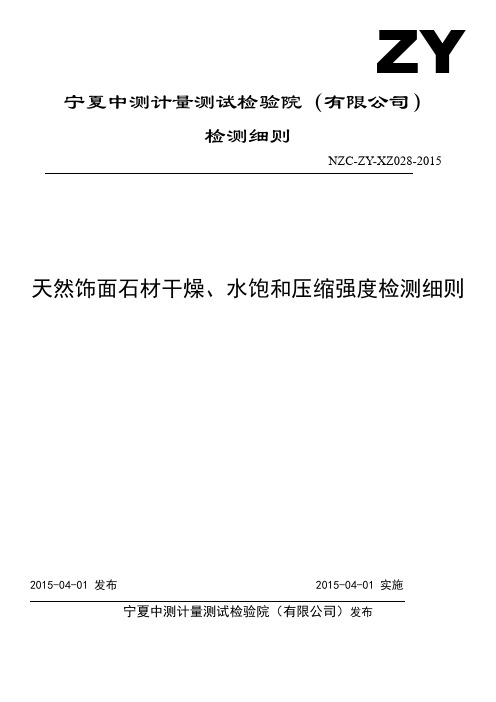 ZY

宁夏中测计量测试检验院（有限公司）

检测细则

NZC-ZY-XZ028-2015

天然饰面石材干燥、水饱和压缩强度检测细则

2015-04-01 发布

2015-04-01 实施

宁夏中测计量测试检验院（有限公司）发布